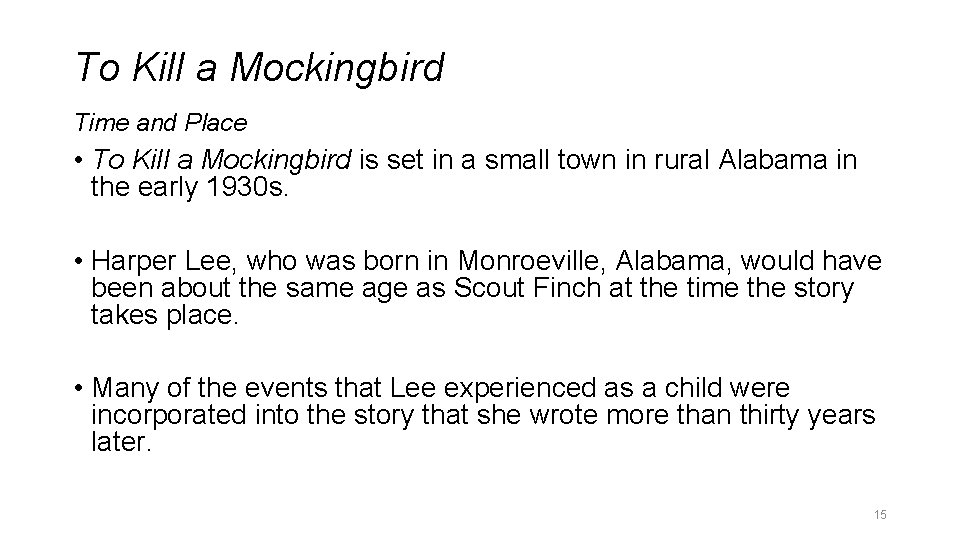 To Kill a Mockingbird

Time and Place

• To Kill a Mockingbird is set in a small town in rural Alabama in the early 1930s.

• Harper Lee, who was born in Monroeville, Alabama, would have been about the same age as Scout Finch at the time the story takes place.

• Many of the events that Lee experienced as a child were incorporated into the story that she wrote more than thirty years later.

15